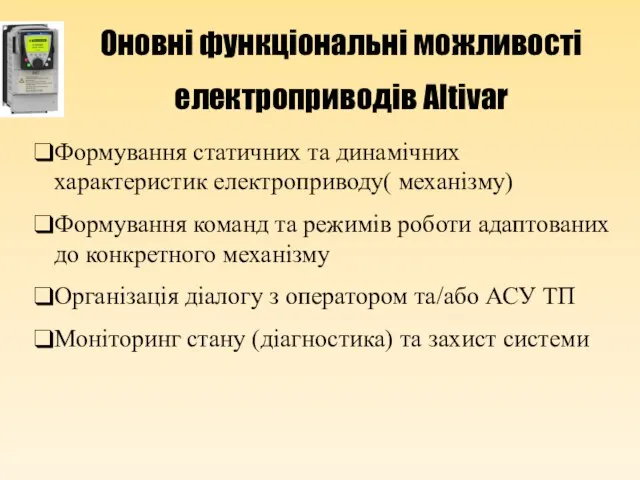 Оновні функціональні можливості електроприводів Altivar

❑Формування статичних та динамічних характеристик електроприводу( механізму)

❑Формування команд та режимів роботи адаптованих до конкретного механізму

❑Організація діалогу з оператором та/або АСУ ТП

❑Моніторинг стану (діагностика) та захист системи